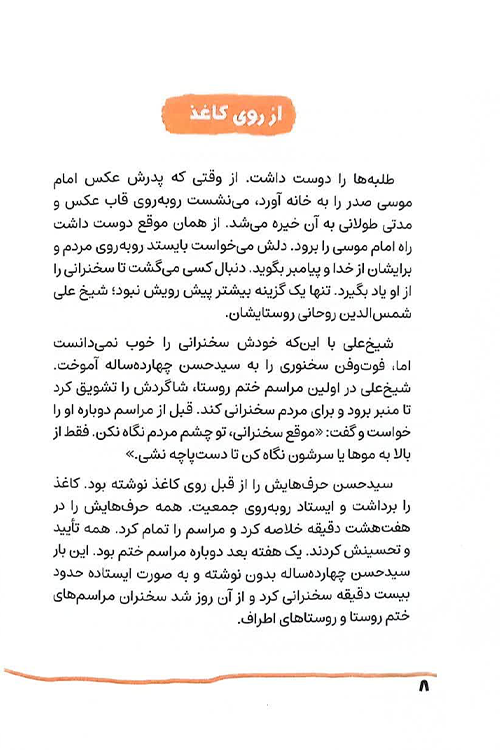 از روی کاغذ

طلبه‌ها را دوست داشت. از وقتی که پدرش عکس امام موسی صدر را به خانه آورد، می‌نشست روبه‌روی قاب عکس و مدتی طولانی به آن خیره می‌شد. از همان موقع دوست داشت راه امام موسی را برود. دلش می‌خواست بایستد روبه‌روی مردم و برایشان از خدا و پیامبر بگوید. دنبال کسی می‌گشت تا سخنرانی را از او یاد بگیرد. تنها یک گزینه بیشتر پیش رویش نبود؛ شیخ علی شمس‌الدین روحانی روستایشان.

شیخ‌علی با این‌که خودش سخنرانی را خوب نمی‌دانست اما، فوت‌وفن سخنوری را به سیدحسن چهارده‌ساله آموخت. شیخ‌علی در اولین مراسم ختم روستا، شاگردش را تشویق کرد تا منبر برود و برای مردم سخنرانی کند. قبل از مراسم دوباره او را خواست و گفت: «موقع سخنرانی، تو چشم مردم نگاه نکن. فقط از بالا به موها یا سرشون نگاه کن تا دست‌پاچه نشی.»

سیدحسن حرف‌هایش را از قبل روی کاغذ نوشته بود. کاغذ را برداشت و ایستاد روبه‌روی جمعیت. همه حرف‌هایش را در هفت‌هشت دقیقه خلاصه کرد و مراسم را تمام کرد. همه تأیید و تحسینش کردند. یک هفته بعد دوباره مراسم ختم بود. این بار سیدحسن چهارده‌ساله بدون نوشته و به صورت ایستاده حدود بیست دقیقه سخنرانی کرد و از آن روز شد سخنران مراسم‌های ختم روستا و روستاهای اطراف.

۸